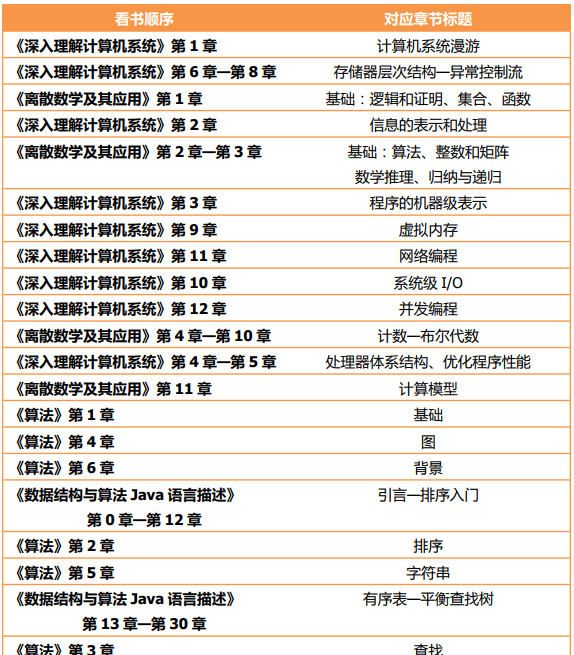 | 看书顺序 | 对应章节标题 |
|---|---|
| 《深入理解计算机系统》第 1 章 | 计算机系统漫游 |
| 《深入理解计算机系统》第 6 章—第 8 章 | 存储器层次结构—异常控制流 |
| 《离散数学及其应用》第 1 章 | 基础：逻辑和证明、集合、函数 |
| 《深入理解计算机系统》第 2 章 | 信息的表示和处理 |
| 《离散数学及其应用》第 2 章—第 3 章 | 基础：算法、整数和矩阵 数学推理、归纳与递归 |
| 《深入理解计算机系统》第 3 章 | 程序的机器级表示 |
| 《深入理解计算机系统》第 9 章 | 虚拟内存 |
| 《深入理解计算机系统》第 11 章 | 网络编程 |
| 《深入理解计算机系统》第 10 章 | 系统级 I/O |
| 《深入理解计算机系统》第 12 章 | 并发编程 |
| 《离散数学及其应用》第 4 章—第 10 章 | 计数—布尔代数 |
| 《深入理解计算机系统》第 4 章—第 5 章 | 处理器体系结构、优化程序性能 |
| 《离散数学及其应用》第 11 章 | 计算模型 |
| 《算法》第 1 章 | 基础 |
| 《算法》第 4 章 | 图 |
| 《算法》第 6 章 | 背景 |
| 《数据结构与算法 Java 语言描述》第 0 章—第 12 章 | 引言—排序入门 |
| 《算法》第 2 章 | 排序 |
| 《算法》第 5 章 | 字符串 |
| 《数据结构与算法 Java 语言描述》第 13 章—第 30 章 | 有序表—平衡查找树 |
| 《算法》第 3 章 | 查找 |